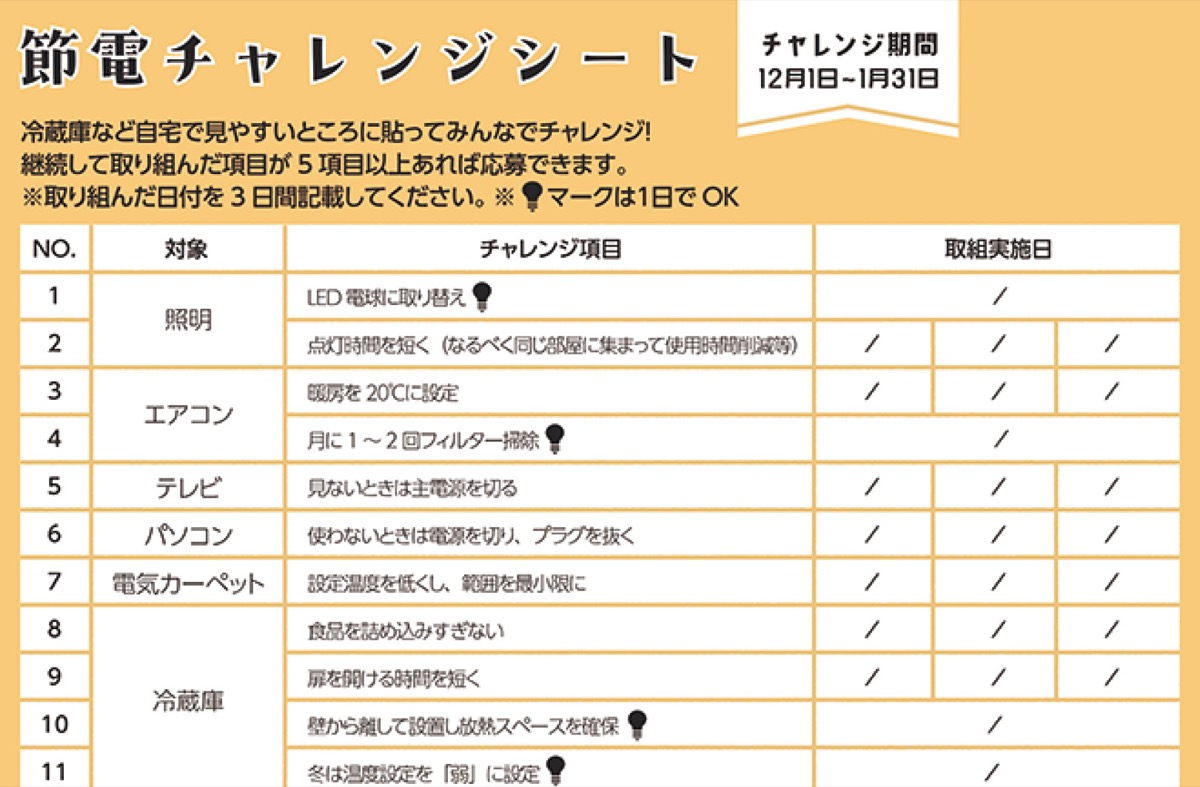 節電チャレンジシート

チャレンジ期間
12月1日~1月31日

冷蔵庫など自宅で見やすいところに貼ってみんなでチャレンジ!
継続して取り組んだ項目が5項目以上あれば応募できます。
※取り組んだ日付を3日間記載してください。※マークは1日でOK

| NO. | 対象 | チャレンジ項目 | 取組実施日 | | |
|---|---|---|---|---|---|
| 1 | 照明 | LED電球に取り替え | / | | |
| 2 | | 点灯時間を短く(なるべく同じ部屋に集まって使用時間削減等) | / | / | / |
| 3 | エアコン | 暖房を20℃に設定 | / | / | / |
| 4 | | 月に1~2回フィルター掃除 | / | | |
| 5 | テレビ | 見ないときは主電源を切る | / | / | / |
| 6 | パソコン | 使わないときは電源を切り、プラグを抜く | / | / | / |
| 7 | 電気カーペット | 設定温度を低くし、範囲を最小限に | / | / | / |
| 8 | 冷蔵庫 | 食品を詰め込みすぎない | / | / | / |
| 9 | | 扉を開ける時間を短く | / | / | / |
| 10 | | 壁から離して設置し放熱スペースを確保 | / | | |
| 11 | | 冬は温度設定を「弱」に設定 | / | | |